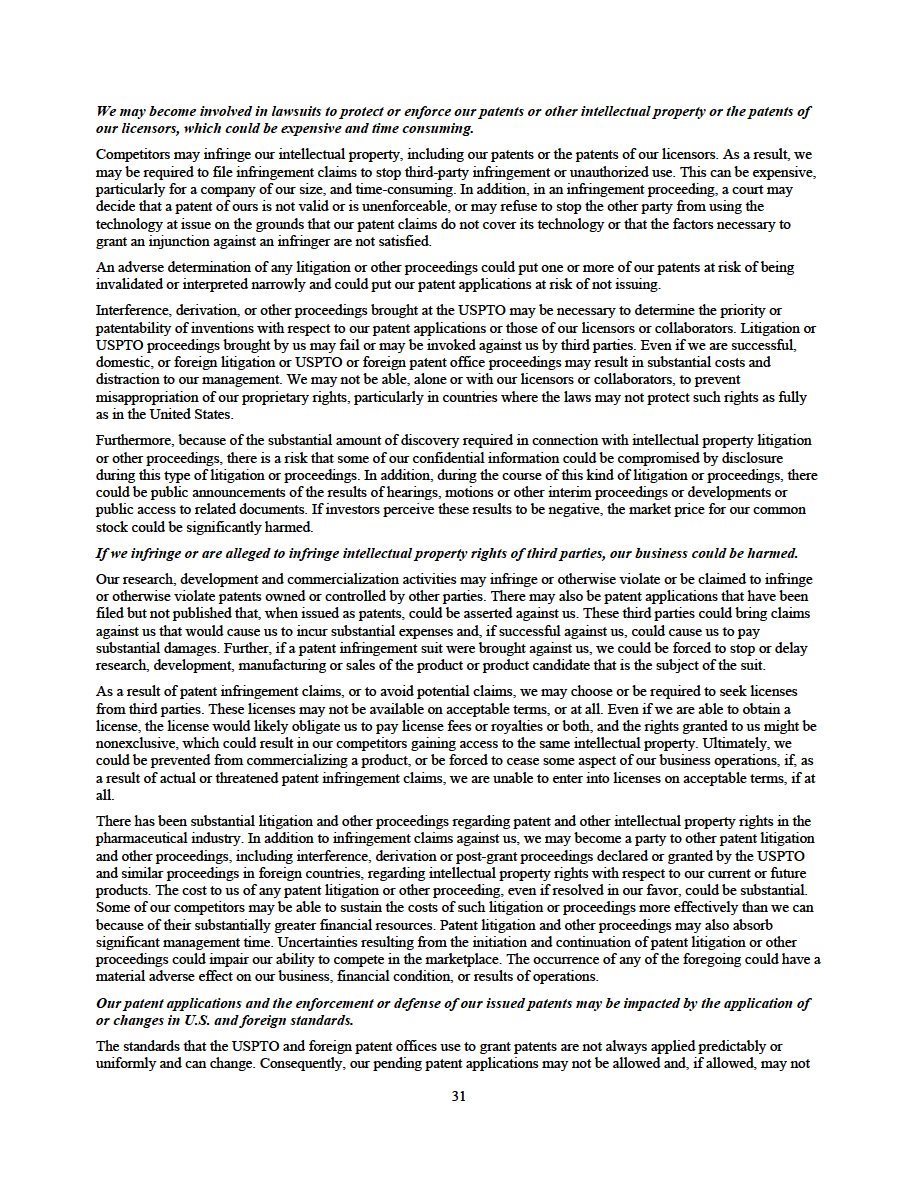 We may become involved in lawsuits to protect or enforce our patents or other intellectual property or the patents of our licensors, which could be expensive and time consuming.

Competitors may infringe our intellectual property, including our patents or the patents of our licensors. As a result, we may be required to file infringement claims to stop third-party infringement or unauthorized use. This can be expensive, particularly for a company of our size, and time-consuming. In addition, in an infringement proceeding, a court may decide that a patent of ours is not valid or is unenforceable, or may refuse to stop the other party from using the technology at issue on the grounds that our patent claims do not cover its technology or that the factors necessary to grant an injunction against an infringer are not satisfied.

An adverse determination of any litigation or other proceedings could put one or more of our patents at risk of being invalidated or interpreted narrowly and could put our patent applications at risk of not issuing.

Interference, derivation, or other proceedings brought at the USPTO may be necessary to determine the priority or patentability of inventions with respect to our patent applications or those of our licensors or collaborators. Litigation or USPTO proceedings brought by us may fail or may be invoked against us by third parties. Even if we are successful, domestic, or foreign litigation or USPTO or foreign patent office proceedings may result in substantial costs and distraction to our management. We may not be able, alone or with our licensors or collaborators, to prevent misappropriation of our proprietary rights, particularly in countries where the laws may not protect such rights as fully as in the United States.

Furthermore, because of the substantial amount of discovery required in connection with intellectual property litigation or other proceedings, there is a risk that some of our confidential information could be compromised by disclosure during this type of litigation or proceedings. In addition, during the course of this kind of litigation or proceedings, there could be public announcements of the results of hearings, motions or other interim proceedings or developments or public access to related documents. If investors perceive these results to be negative, the market price for our common stock could be significantly harmed.

If we infringe or are alleged to infringe intellectual property rights of third parties, our business could be harmed.

Our research, development and commercialization activities may infringe or otherwise violate or be claimed to infringe or otherwise violate patents owned or controlled by other parties. There may also be patent applications that have been filed but not published that, when issued as patents, could be asserted against us. These third parties could bring claims against us that would cause us to incur substantial expenses and, if successful against us, could cause us to pay substantial damages. Further, if a patent infringement suit were brought against us, we could be forced to stop or delay research, development, manufacturing or sales of the product or product candidate that is the subject of the suit.

As a result of patent infringement claims, or to avoid potential claims, we may choose or be required to seek licenses from third parties. These licenses may not be available on acceptable terms, or at all. Even if we are able to obtain a license, the license would likely obligate us to pay license fees or royalties or both, and the rights granted to us might be nonexclusive, which could result in our competitors gaining access to the same intellectual property. Ultimately, we could be prevented from commercializing a product, or be forced to cease some aspect of our business operations, if, as a result of actual or threatened patent infringement claims, we are unable to enter into licenses on acceptable terms, if at all.

There has been substantial litigation and other proceedings regarding patent and other intellectual property rights in the pharmaceutical industry. In addition to infringement claims against us, we may become a party to other patent litigation and other proceedings, including interference, derivation or post-grant proceedings declared or granted by the USPTO and similar proceedings in foreign countries, regarding intellectual property rights with respect to our current or future products. The cost to us of any patent litigation or other proceeding, even if resolved in our favor, could be substantial. Some of our competitors may be able to sustain the costs of such litigation or proceedings more effectively than we can because of their substantially greater financial resources. Patent litigation and other proceedings may also absorb significant management time. Uncertainties resulting from the initiation and continuation of patent litigation or other proceedings could impair our ability to compete in the marketplace. The occurrence of any of the foregoing could have a material adverse effect on our business, financial condition, or results of operations.

Our patent applications and the enforcement or defense of our issued patents may be impacted by the application of or changes in U.S. and foreign standards.

The standards that the USPTO and foreign patent offices use to grant patents are not always applied predictably or uniformly and can change. Consequently, our pending patent applications may not be allowed and, if allowed, may not

31